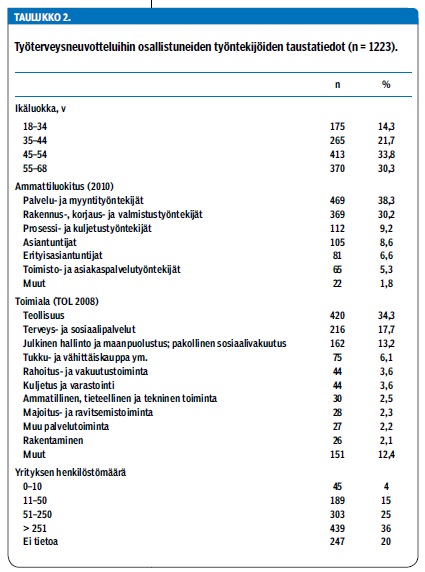 TAULUKKO 2.

Työterveysneuvotteluihin osallistuneiden työntekijöiden taustatiedot (n = 1223).

| | n | % |
|---|---|---|
| Ikäluokka, v | | |
| 18–34 | 175 | 14,3 |
| 35–44 | 265 | 21,7 |
| 45–54 | 413 | 33,8 |
| 55–68 | 370 | 30,3 |
| Ammattiluokitus (2010) | | |
| Palvelu- ja myyntityöntekijät | 469 | 38,3 |
| Rakennus-, korjaus- ja valmistustyöntekijät | 369 | 30,2 |
| Prosessi- ja kuljetustyöntekijät | 112 | 9,2 |
| Asiantuntijat | 105 | 8,6 |
| Erityisasiantuntijat | 81 | 6,6 |
| Toimisto- ja asiakaspalvelutyöntekijät | 65 | 5,3 |
| Muut | 22 | 1,8 |
| Toimiala (TOL 2008) | | |
| Teollisuus | 420 | 34,3 |
| Terveys- ja sosiaalipalvelut | 216 | 17,7 |
| Julkinen hallinto ja maanpuolustus; pakollinen sosiaalivakuutus | 162 | 13,2 |
| Tukku- ja vähittäiskauppa ym. | 75 | 6,1 |
| Rahoitus- ja vakuutustoiminta | 44 | 3,6 |
| Kuljetus ja varastointi | 44 | 3,6 |
| Ammatillinen, tieteellinen ja tekninen toiminta | 30 | 2,5 |
| Majoitus- ja ravitsemistoiminta | 28 | 2,3 |
| Muu palvelutoiminta | 27 | 2,2 |
| Rakentaminen | 26 | 2,1 |
| Muut | 151 | 12,4 |
| Yrityksen henkilöstömäärä | | |
| 0–10 | 45 | 4 |
| 11–50 | 189 | 15 |
| 51–250 | 303 | 25 |
| > 251 | 439 | 36 |
| Ei tietoa | 247 | 20 |